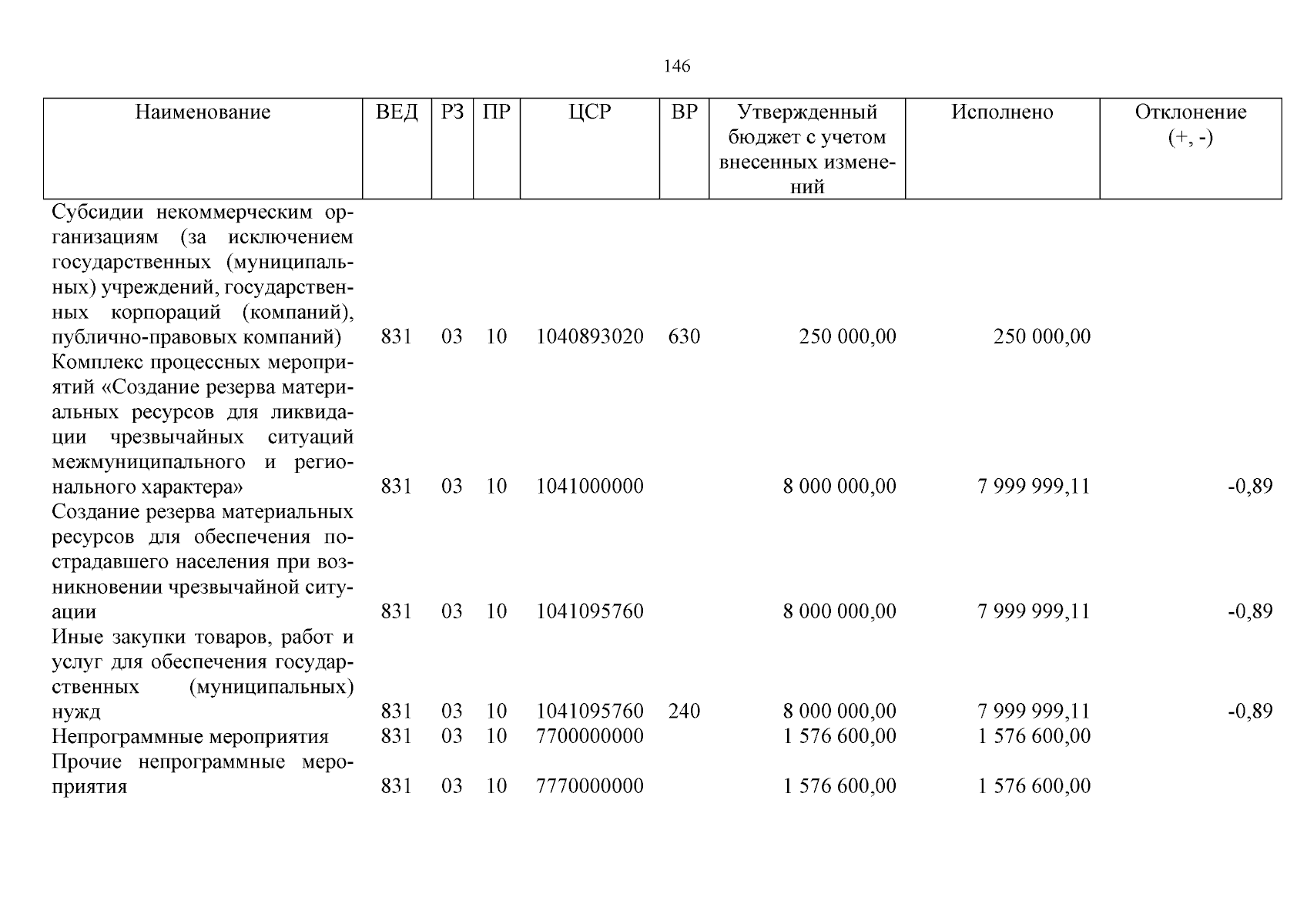 146

| Наименование | ВЕД | РЗ | ПР | ЦСР | ВР | Утвержденный бюджет с учетом внесенных изменений | Исполнено | Отклонение (+, -) |
|---|---|---|---|---|---|---|---|---|
| Субсидии некоммерческим организациям (за исключением государственных (муниципальных) учреждений, государственных корпораций (компаний), публично-правовых компаний) | 831 | 03 | 10 | 1040893020 | 630 | 250 000,00 | 250 000,00 | |
| Комплекс процессных мероприятий «Создание резерва материальных ресурсов для ликвидации чрезвычайных ситуаций межмуниципального и регионального характера» | 831 | 03 | 10 | 1041000000 | | 8 000 000,00 | 7 999 999,11 | -0,89 |
| Создание резерва материальных ресурсов для обеспечения пострадавшего населения при возникновении чрезвычайной ситуации | 831 | 03 | 10 | 1041095760 | | 8 000 000,00 | 7 999 999,11 | -0,89 |
| Иные закупки товаров, работ и услуг для обеспечения государственных (муниципальных) нужд | 831 | 03 | 10 | 1041095760 | 240 | 8 000 000,00 | 7 999 999,11 | -0,89 |
| Непрограммные мероприятия | 831 | 03 | 10 | 7700000000 | | 1 576 600,00 | 1 576 600,00 | |
| Прочие непрограммные мероприятия | 831 | 03 | 10 | 7770000000 | | 1 576 600,00 | 1 576 600,00 | |